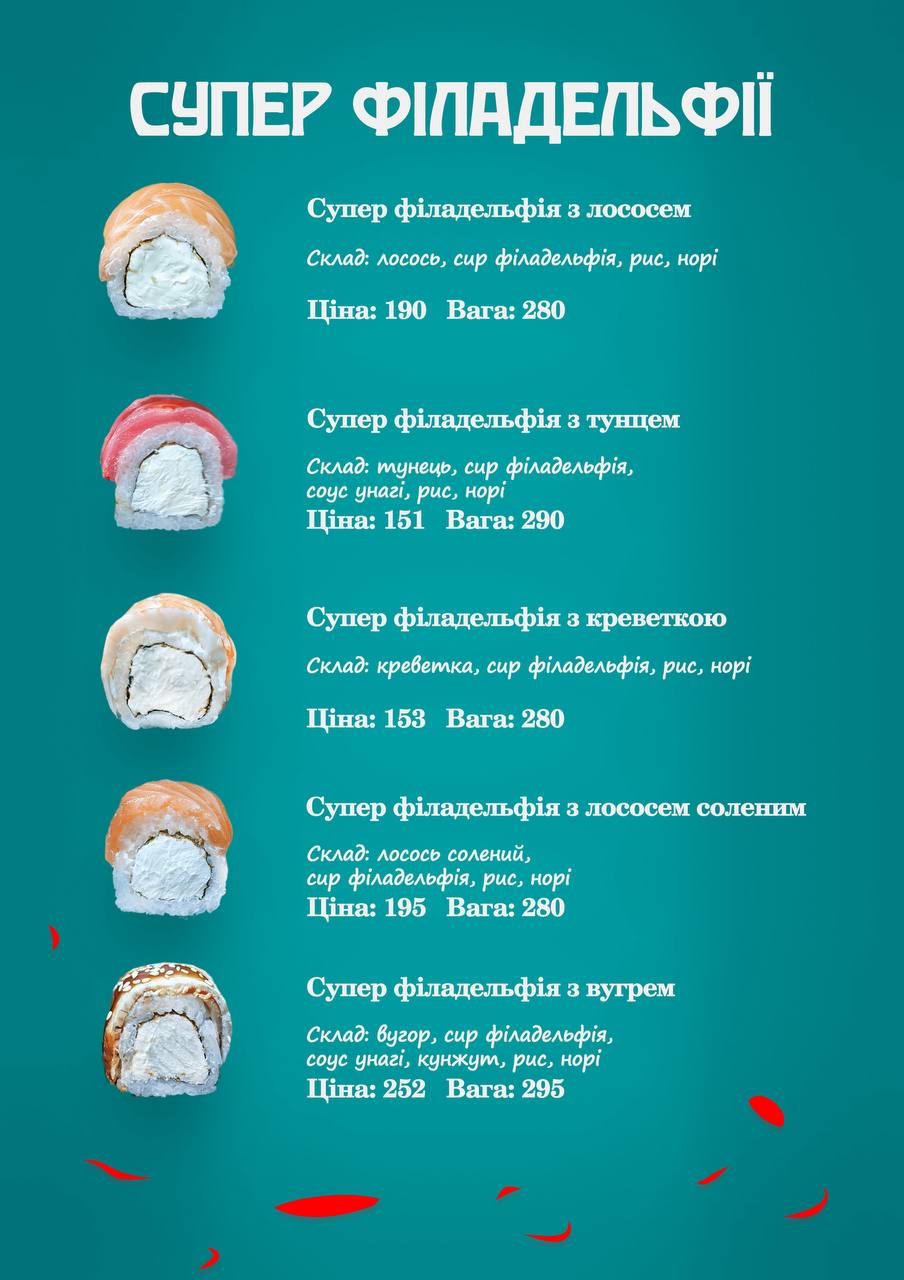 СУПЕР ФІЛАДЕЛЬФІЇ

Супер філадельфія з лососем

Склад: лосось, сир філадельфія, рис, норі

Ціна: 190 Вага: 280

Супер філадельфія з тунцем

Склад: тунець, сир філадельфія, соус унагі, рис, норі

Ціна: 151 Вага: 290

Супер філадельфія з креветкою

Склад: креветка, сир філадельфія, рис, норі

Ціна: 153 Вага: 280

Супер філадельфія з лососем соленим

Склад: лосось солений, сир філадельфія, рис, норі

Ціна: 195 Вага: 280

Супер філадельфія з вугрем

Склад: вугор, сир філадельфія, соус унагі, кунжут, рис, норі

Ціна: 252 Вага: 295